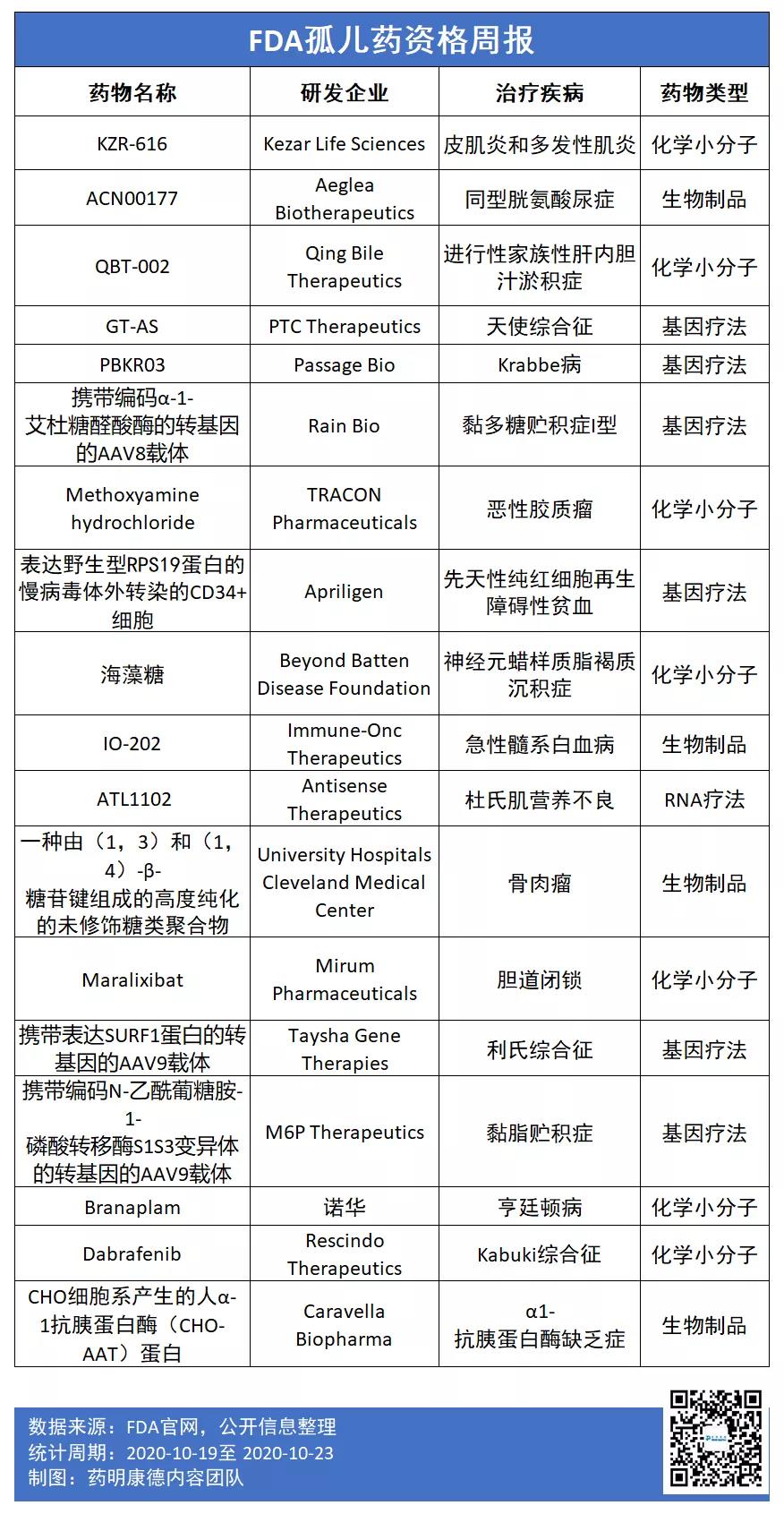 FDA孤儿药资格周报

| 药物名称 | 研发企业 | 治疗疾病 | 药物类型 |
|---|---|---|---|
| KZR-616 | Kezar Life Sciences | 皮肌炎和多发性肌炎 | 化学小分子 |
| ACN00177 | Aeglea Biotherapeutics | 同型胱氨酸尿症 | 生物制品 |
| QBT-002 | Qing Bile Therapeutics | 进行性家族性肝内胆汁淤积症 | 化学小分子 |
| GT-AS | PTC Therapeutics | 天使综合征 | 基因疗法 |
| PBKR03 | Passage Bio | Krabbe病 | 基因疗法 |
| 携带编码α-1-艾杜糖醛酸酶的转基因的AAV8载体 | Rain Bio | 黏多糖贮积症I型 | 基因疗法 |
| Methoxyamine hydrochloride | TRACON Pharmaceuticals | 恶性胶质瘤 | 化学小分子 |
| 表达野生型RPS19蛋白的慢病毒体外转染的CD34+细胞 | Apriligen | 先天性纯红细胞再生障碍性贫血 | 基因疗法 |
| 海藻糖 | Beyond Batten Disease Foundation | 神经元蜡样质脂褐质沉积症 | 化学小分子 |
| IO-202 | Immune-Onc Therapeutics | 急性髓系白血病 | 生物制品 |
| ATL1102 | Antisense Therapeutics | 杜氏肌营养不良 | RNA疗法 |
| 一种由（1，3）和（1，4）-β-糖苷键组成的高度纯化的未修饰糖类聚合物 | University Hospitals Cleveland Medical Center | 骨肉瘤 | 生物制品 |
| Maralixibat | Mirum Pharmaceuticals | 胆道闭锁 | 化学小分子 |
| 携带表达SURF1蛋白的转基因的AAV9载体 | Taysha Gene Therapies | 利氏综合征 | 基因疗法 |
| 携带编码N-乙酰葡糖胺-1-磷酸转移酶S1S3变异体的转基因的AAV9载体 | M6P Therapeutics | 黏脂贮积症 | 基因疗法 |
| Branaplam | 诺华 | 亨廷顿病 | 化学小分子 |
| Dabrafenib | Rescindo Therapeutics | Kabuki综合征 | 化学小分子 |
| CHO细胞系产生的人α-1抗胰蛋白酶（CHO-AAT）蛋白 | Caravella Biopharma | α1-抗胰蛋白酶缺乏症 | 生物制品 |

数据来源：FDA官网，公开信息整理
统计周期：2020-10-19至 2020-10-23
制图：药明康德内容团队